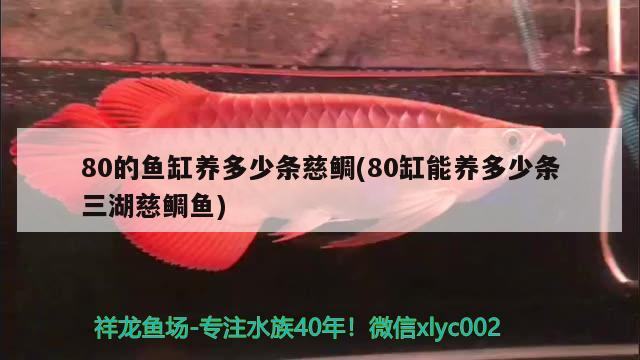 80的鱼缸养多少条慈鲷(80缸能养多少条三湖慈鲷鱼)

祥龙鱼场-专注水族40年！微信xlyc002